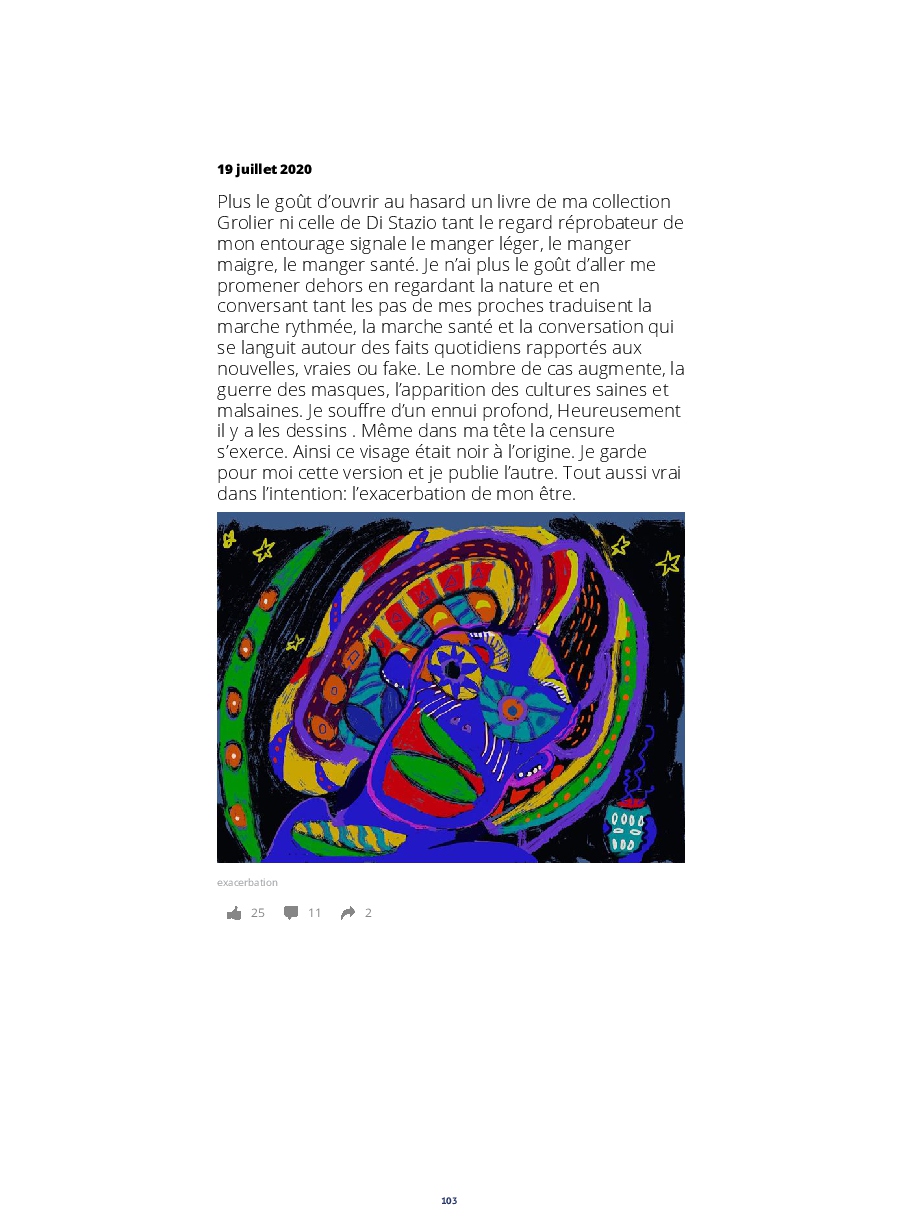 19 juillet 2020

Plus le goût d'ouvrir au hasard un livre de ma collection Grolier ni celle de Di Stazio tant le regard réprobateur de mon entourage signale le manger léger, le manger maigre, le manger santé. Je n'ai plus le goût d'aller me promener dehors en regardant la nature et en conversant tant les pas de mes proches traduisent la marche rythmée, la marche santé et la conversation qui se languit autour des faits quotidiens rapportés aux nouvelles, vraies ou fake. Le nombre de cas augmente, la guerre des masques, l'apparition des cultures saines et malsaines. Je souffre d'un ennui profond, Heureusement il y a les dessins . Même dans ma tête la censure s'exerce. Ainsi ce visage était noir à l'origine. Je garde pour moi cette version et je publie l'autre. Tout aussi vrai dans l'intention: l'exacerbation de mon être.

exacerbation

25 11 2

103